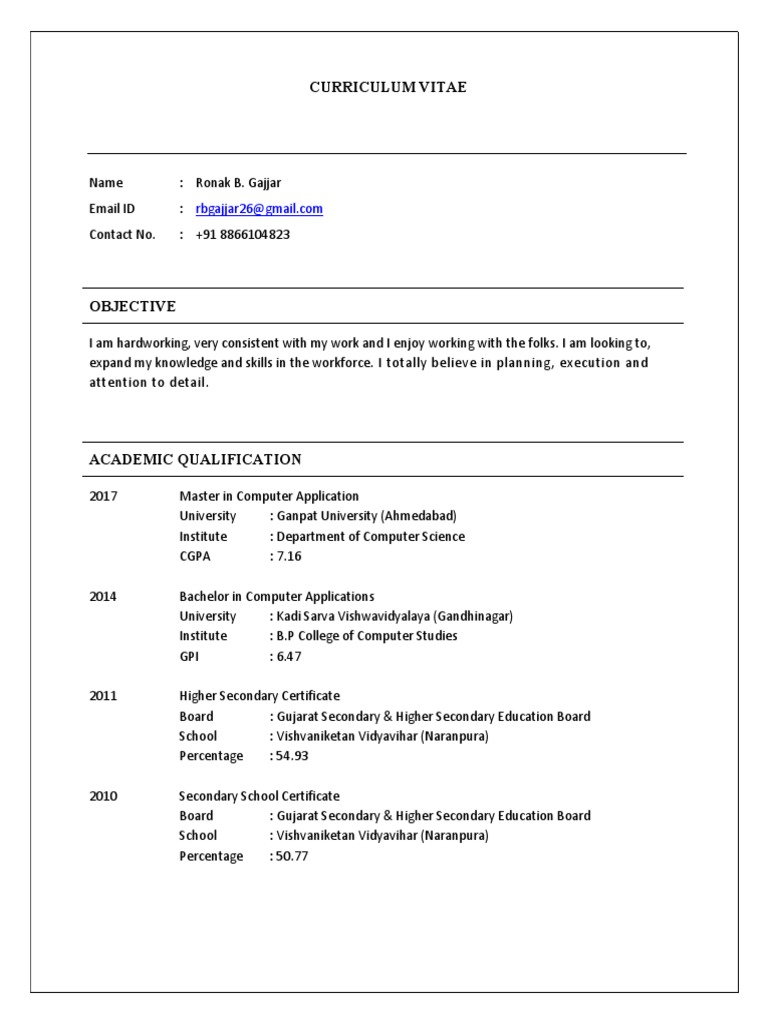 CURRICULUM VITAE

Name : Ronak B. Gajjar
Email ID : rbgajjar26@gmail.com
Contact No. : +91 8866104823

OBJECTIVE

I am hardworking, very consistent with my work and I enjoy working with the folks. I am looking to, expand my knowledge and skills in the workforce. I totally believe in planning, execution and attention to detail.

ACADEMIC QUALIFICATION

2017 Master in Computer Application
University : Ganpat University (Ahmedabad)
Institute : Department of Computer Science
CGPA : 7.16

2014 Bachelor in Computer Applications
University : Kadi Sarva Vishwavidyalaya (Gandhinagar)
Institute : B.P College of Computer Studies
GPI : 6.47

2011 Higher Secondary Certificate
Board : Gujarat Secondary & Higher Secondary Education Board
School : Vishvaniketan Vidyavihar (Naranpura)
Percentage : 54.93

2010 Secondary School Certificate
Board : Gujarat Secondary & Higher Secondary Education Board
School : Vishvaniketan Vidyavihar (Naranpura)
Percentage : 50.77